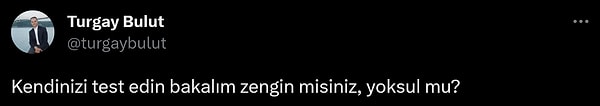 Turgay Bulut
@turgaybulut

Kendinizi test edin bakalım zengin misiniz, yoksul mu?